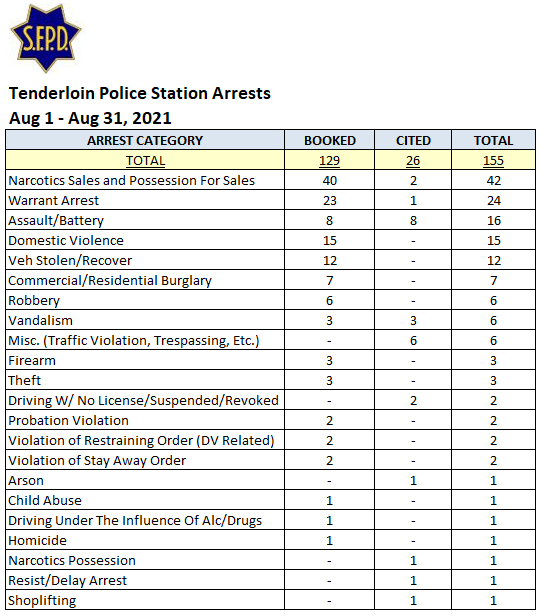 S.F.P.D.

Tenderloin Police Station Arrests
Aug 1 - Aug 31, 2021

| ARREST CATEGORY | BOOKED | CITED | TOTAL |
|---|---|---|---|
| TOTAL | 129 | 26 | 155 |
| Narcotics Sales and Possession For Sales | 40 | 2 | 42 |
| Warrant Arrest | 23 | 1 | 24 |
| Assault/Battery | 8 | 8 | 16 |
| Domestic Violence | 15 | - | 15 |
| Veh Stolen/Recover | 12 | - | 12 |
| Commercial/Residential Burglary | 7 | - | 7 |
| Robbery | 6 | - | 6 |
| Vandalism | 3 | 3 | 6 |
| Misc. (Traffic Violation, Trespassing, Etc.) | - | 6 | 6 |
| Firearm | 3 | - | 3 |
| Theft | 3 | - | 3 |
| Driving W/ No License/Suspended/Revoked | - | 2 | 2 |
| Probation Violation | 2 | - | 2 |
| Violation of Restraining Order (DV Related) | 2 | - | 2 |
| Violation of Stay Away Order | 2 | - | 2 |
| Arson | - | 1 | 1 |
| Child Abuse | 1 | - | 1 |
| Driving Under The Influence Of Alc/Drugs | 1 | - | 1 |
| Homicide | 1 | - | 1 |
| Narcotics Possession | - | 1 | 1 |
| Resist/Delay Arrest | - | 1 | 1 |
| Shoplifting | - | 1 | 1 |